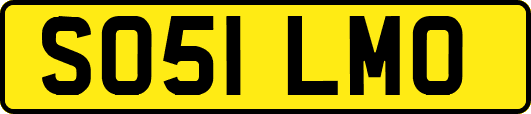 SO51 LMO